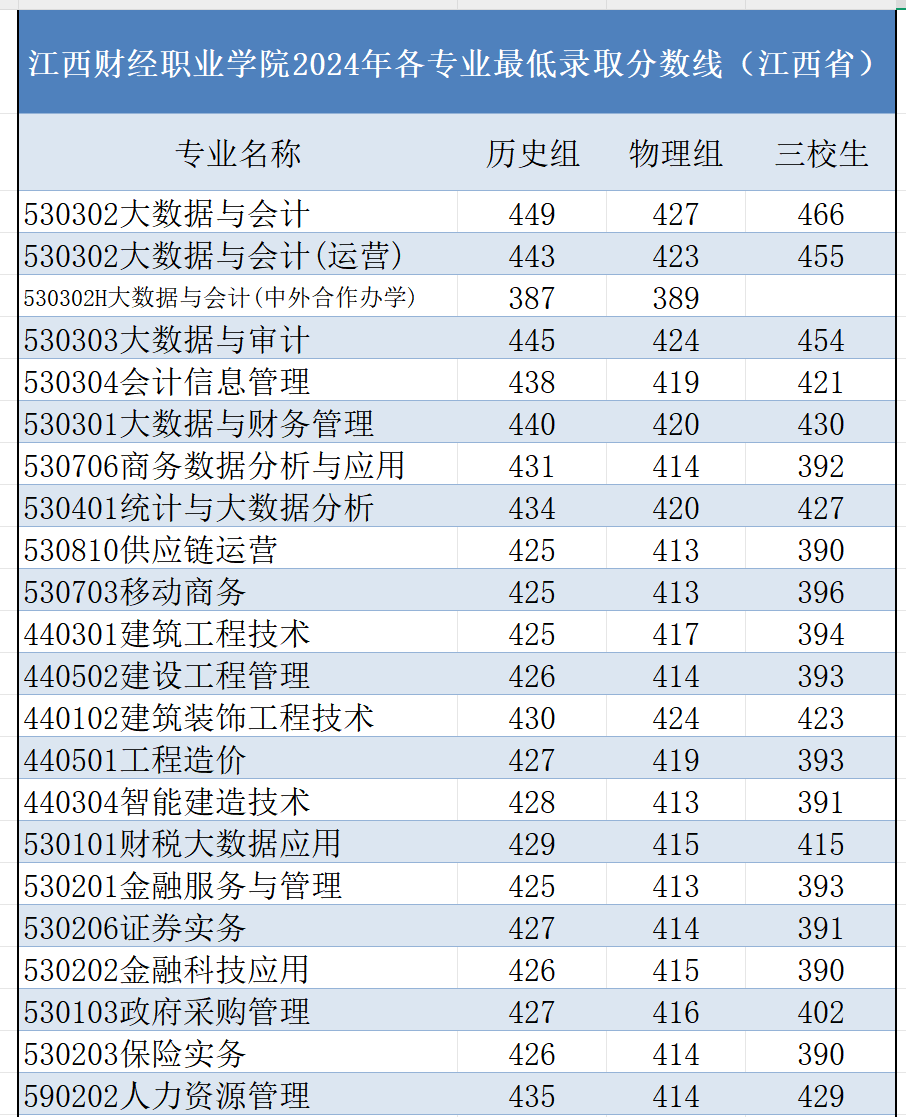 江西财经职业学院2024年各专业最低录取分数线（江西省）

| 专业名称 | 历史组 | 物理组 | 三校生 |
|---|---|---|---|
| 530302大数据与会计 | 449 | 427 | 466 |
| 530302大数据与会计(运营) | 443 | 423 | 455 |
| 530302H大数据与会计(中外合作办学) | 387 | 389 | |
| 530303大数据与审计 | 445 | 424 | 454 |
| 530304会计信息管理 | 438 | 419 | 421 |
| 530301大数据与财务管理 | 440 | 420 | 430 |
| 530706商务数据分析与应用 | 431 | 414 | 392 |
| 530401统计与大数据分析 | 434 | 420 | 427 |
| 530810供应链运营 | 425 | 413 | 390 |
| 530703移动商务 | 425 | 413 | 396 |
| 440301建筑工程技术 | 425 | 417 | 394 |
| 440502建设工程管理 | 426 | 414 | 393 |
| 440102建筑装饰工程技术 | 430 | 424 | 423 |
| 440501工程造价 | 427 | 419 | 393 |
| 440304智能建造技术 | 428 | 413 | 391 |
| 530101财税大数据应用 | 429 | 415 | 415 |
| 530201金融服务与管理 | 425 | 413 | 393 |
| 530206证券实务 | 427 | 414 | 391 |
| 530202金融科技应用 | 426 | 415 | 390 |
| 530103政府采购管理 | 427 | 416 | 402 |
| 530203保险实务 | 426 | 414 | 390 |
| 590202人力资源管理 | 435 | 414 | 429 |